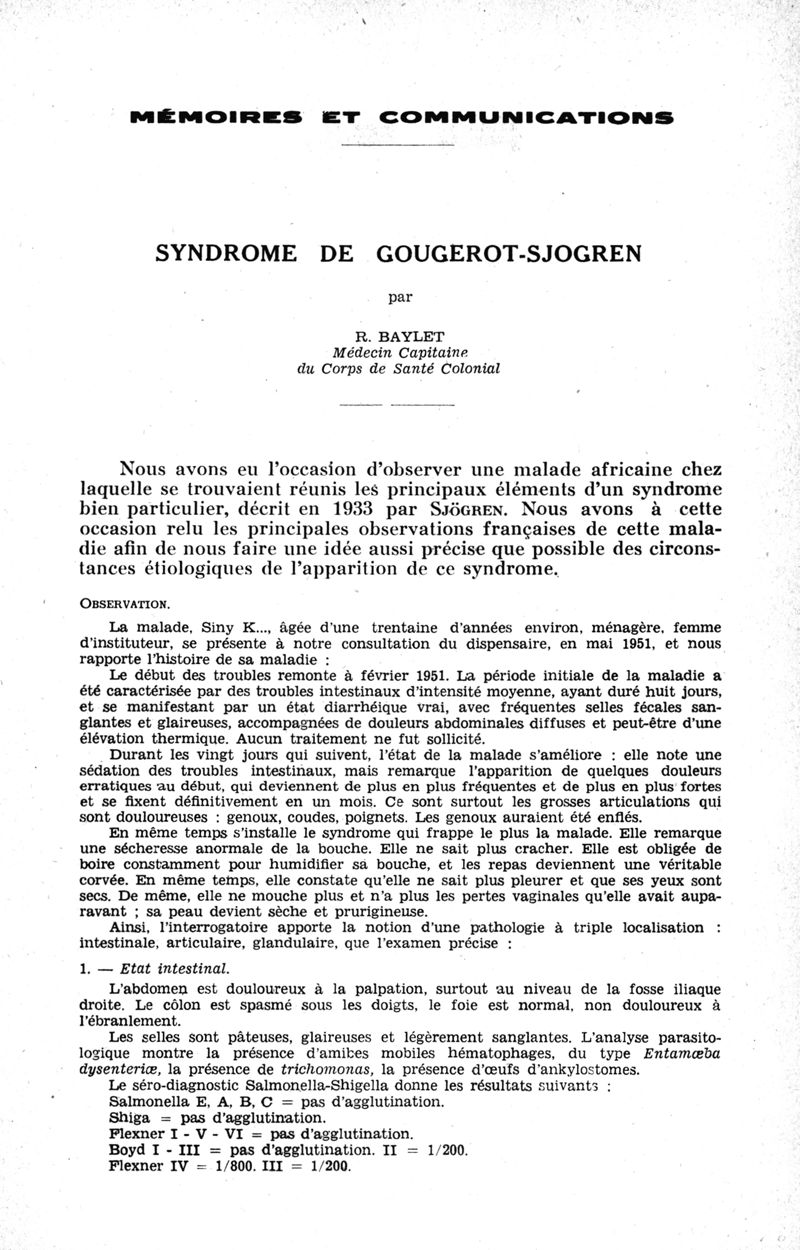 MÉMOIRES ET COMMUNICATIONS

SYNDROME DE GOUGEROT-SJOGREN

par

R. BAYLET
Médecin Capitaine
du Corps de Santé Colonial

Nous avons eu l'occasion d'observer une malade africaine chez laquelle se trouvaient réunis les principaux éléments d'un syndrome bien particulier, décrit en 1933 par SJÖGREN. Nous avons à cette occasion relu les principales observations françaises de cette maladie afin de nous faire une idée aussi précise que possible des circonstances étiologiques de l'apparition de ce syndrome.

OBSERVATION.

La malade, Siny K..., âgée d'une trentaine d'années environ, ménagère, femme d'instituteur, se présente à notre consultation du dispensaire, en mai 1951, et nous rapporte l'histoire de sa maladie :

Le début des troubles remonte à février 1951. La période initiale de la maladie a été caractérisée par des troubles intestinaux d'intensité moyenne, ayant duré huit jours, et se manifestant par un état diarrhéique vrai, avec fréquentes selles fécales sanglantes et glaireuses, accompagnées de douleurs abdominales diffuses et peut-être d'une élévation thermique. Aucun traitement ne fut sollicité.

Durant les vingt jours qui suivent, l'état de la malade s'améliore : elle note une sédation des troubles intestinaux, mais remarque l'apparition de quelques douleurs erratiques au début, qui deviennent de plus en plus fréquentes et de plus en plus fortes et se fixent définitivement en un mois. Ce sont surtout les grosses articulations qui sont douloureuses : genoux, coudes, poignets. Les genoux auraient été enflés.

En même temps s'installe le syndrome qui frappe le plus la malade. Elle remarque une sécheresse anormale de la bouche. Elle ne sait plus cracher. Elle est obligée de boire constamment pour humidifier sa bouche, et les repas deviennent une véritable corvée. En même temps, elle constate qu'elle ne sait plus pleurer et que ses yeux sont secs. De même, elle ne mouche plus et n'a plus les pertes vaginales qu'elle avait auparavant ; sa peau devient sèche et prurigineuse.

Ainsi, l'interrogatoire apporte la notion d'une pathologie à triple localisation : intestinale, articulaire, glandulaire, que l'examen précise :

1. — Etat intestinal.

L'abdomen est douloureux à la palpation, surtout au niveau de la fosse iliaque droite. Le côlon est spasmé sous les doigts, le foie est normal, non douloureux à l'ébranlement.

Les selles sont pâteuses, glaireuses et légèrement sanglantes. L'analyse parasitologique montre la présence d'amibes mobiles hématophages, du type Entamœba dysenteriæ, la présence de trichomonas, la présence d'œufs d'ankylostomes.

Le séro-diagnostic Salmonella-Shigella donne les résultats suivants :
Salmonella E, A, B, C = pas d'agglutination.
Shiga = pas d'agglutination.
Flexner I - V - VI = pas d'agglutination.
Boyd I - III = pas d'agglutination. II = 1/200.
Flexner IV = 1/800. III = 1/200.